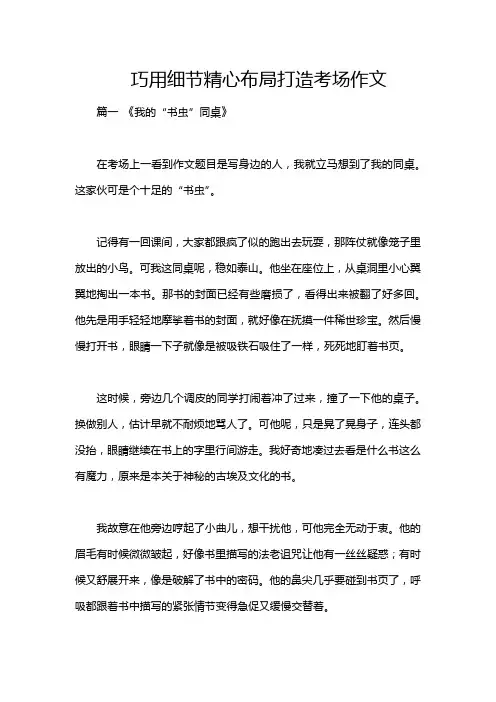 巧用细节精心布局打造考场作文

篇一《我的“书虫”同桌》

在考场上一看到作文题目是写身边的人，我就立马想到了我的同桌。这家伙可是个十足的“书虫”。

记得有一回课间，大家都跟疯了似的跑出去玩耍，那阵仗就像笼子里放出的小鸟。可我这同桌呢，稳如泰山。他坐在座位上，从桌洞里小心翼翼地掏出一本书。那书的封面已经有些磨损了，看得出来被翻了好多回。他先是用手轻轻地摩挲着书的封面，就好像在抚摸一件稀世珍宝。然后慢慢打开书，眼睛一下子就像是被吸铁石吸住了一样，死死地盯着书页。

这时候，旁边几个调皮的同学打闹着冲了过来，撞了一下他的桌子。换做别人，估计早就不耐烦地骂人了。可他呢，只是晃了晃身子，连头都没抬，眼睛继续在书上的字里行间游走。我好奇地凑过去看是什么书这么有魔力，原来是本关于神秘的古埃及文化的书。

我故意在他旁边哼起了小曲儿，想干扰他，可他完全无动于衷。他的眉毛有时候微微皱起，好像书里描写的法老诅咒让他有一丝丝疑惑；有时候又舒展开来，像是破解了书中的密码。他的鼻尖几乎要碰到书页了，呼吸都跟着书中描写的紧张情节变得急促又缓慢交替着。